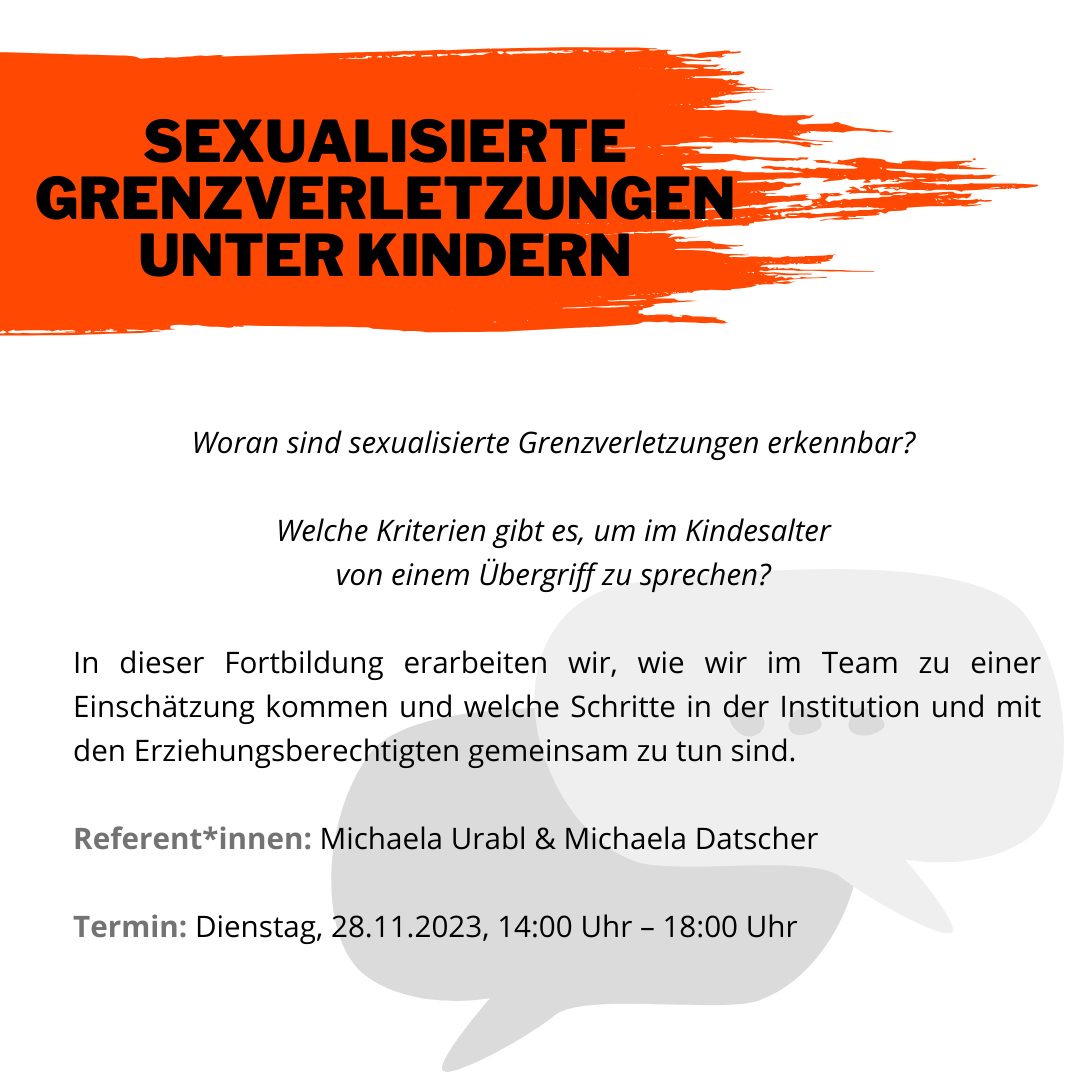 SEXUALISIERTE GRENZVERLETZUNGEN UNTER KINDERN

Woran sind sexualisierte Grenzverletzungen erkennbar?

Welche Kriterien gibt es, um im Kindesalter von einem Übergriff zu sprechen?

In dieser Fortbildung erarbeiten wir, wie wir im Team zu einer Einschätzung kommen und welche Schritte in der Institution und mit den Erziehungsberechtigten gemeinsam zu tun sind.

Referent*innen: Michaela Urabl & Michaela Datscher

Termin: Dienstag, 28.11.2023, 14:00 Uhr – 18:00 Uhr